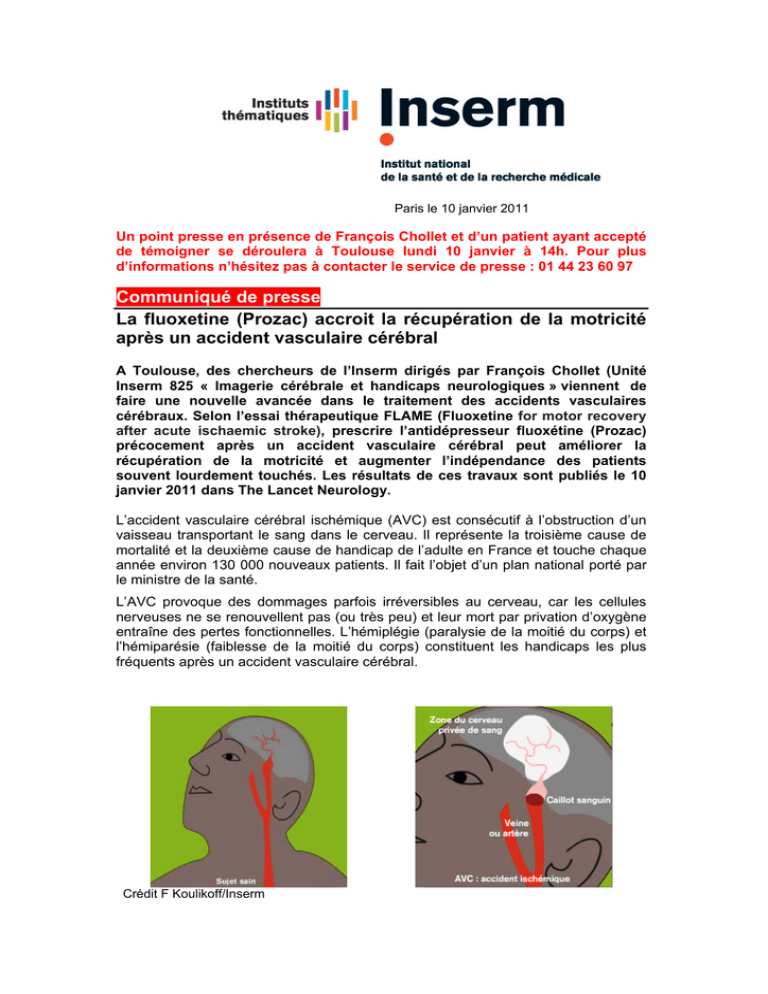 Instituts thématiques

Inserm

Institut national de la santé et de la recherche médicale

Paris le 10 janvier 2011

Un point presse en présence de François Chollet et d'un patient ayant accepté de témoigner se déroulera à Toulouse lundi 10 janvier à 14h. Pour plus d'informations n'hésitez pas à contacter le service de presse : 01 44 23 60 97

Communiqué de presse

La fluoxetine (Prozac) accroit la récupération de la motricité après un accident vasculaire cérébral

A Toulouse, des chercheurs de l'Inserm dirigés par François Chollet (Unité Inserm 825 « Imagerie cérébrale et handicaps neurologiques » viennent de faire une nouvelle avancée dans le traitement des accidents vasculaires cérébraux. Selon l'essai thérapeutique FLAME (Fluoxetine for motor recovery after acute ischaemic stroke), prescrire l'antidépresseur fluoxétine (Prozac) précocement après un accident vasculaire cérébral peut améliorer la récupération de la motricité et augmenter l'indépendance des patients souvent lourdement touchés. Les résultats de ces travaux sont publiés le 10 janvier 2011 dans The Lancet Neurology.

L'accident vasculaire cérébral ischémique (AVC) est consécutif à l'obstruction d'un vaisseau transportant le sang dans le cerveau. Il représente la troisième cause de mortalité et la deuxième cause de handicap de l'adulte en France et touche chaque année environ 130 000 nouveaux patients. Il fait l'objet d'un plan national porté par le ministre de la santé.

L'AVC provoque des dommages parfois irréversibles au cerveau, car les cellules nerveuses ne se renouvellent pas (ou très peu) et leur mort par privation d'oxygène entraîne des pertes fonctionnelles. L'hémiplégie (paralysie de la moitié du corps) et l'hémiparésie (faiblesse de la moitié du corps) constituent les handicaps les plus fréquents après un accident vasculaire cérébral.

Sujet sain

Zone du cerveau privée de sang

Caillot sanguin

Veine ou artère

AVC : accident ischémique

Crédit F Koulikoff/Inserm